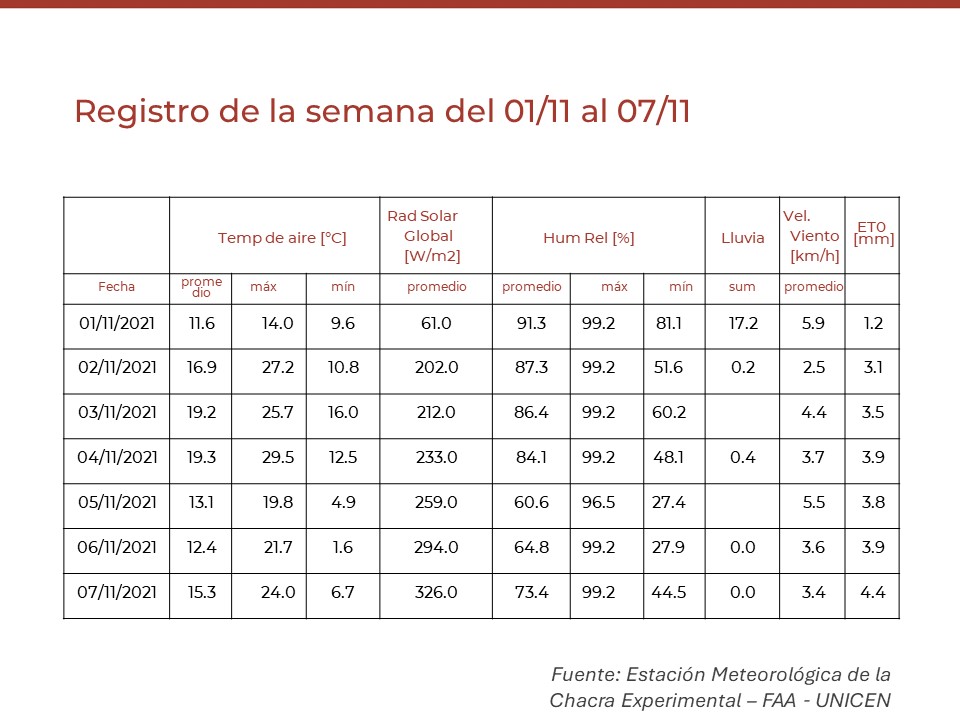 Registro de la semana del 01/11 al 07/11

| | Temp de aire [°C] | | | Rad Solar Global [W/m2] | Hum Rel [%] | | | Lluvia | Vel. Viento [km/h] | ET0 [mm] |
|---|---|---|---|---|---|---|---|---|---|---|
| Fecha | promedio | máx | mín | promedio | promedio | máx | mín | sum | promedio | |
| 01/11/2021 | 11.6 | 14.0 | 9.6 | 61.0 | 91.3 | 99.2 | 81.1 | 17.2 | 5.9 | 1.2 |
| 02/11/2021 | 16.9 | 27.2 | 10.8 | 202.0 | 87.3 | 99.2 | 51.6 | 0.2 | 2.5 | 3.1 |
| 03/11/2021 | 19.2 | 25.7 | 16.0 | 212.0 | 86.4 | 99.2 | 60.2 | | 4.4 | 3.5 |
| 04/11/2021 | 19.3 | 29.5 | 12.5 | 233.0 | 84.1 | 99.2 | 48.1 | 0.4 | 3.7 | 3.9 |
| 05/11/2021 | 13.1 | 19.8 | 4.9 | 259.0 | 60.6 | 96.5 | 27.4 | | 5.5 | 3.8 |
| 06/11/2021 | 12.4 | 21.7 | 1.6 | 294.0 | 64.8 | 99.2 | 27.9 | 0.0 | 3.6 | 3.9 |
| 07/11/2021 | 15.3 | 24.0 | 6.7 | 326.0 | 73.4 | 99.2 | 44.5 | 0.0 | 3.4 | 4.4 |

Fuente: Estación Meteorológica de la Chacra Experimental – FAA - UNICEN